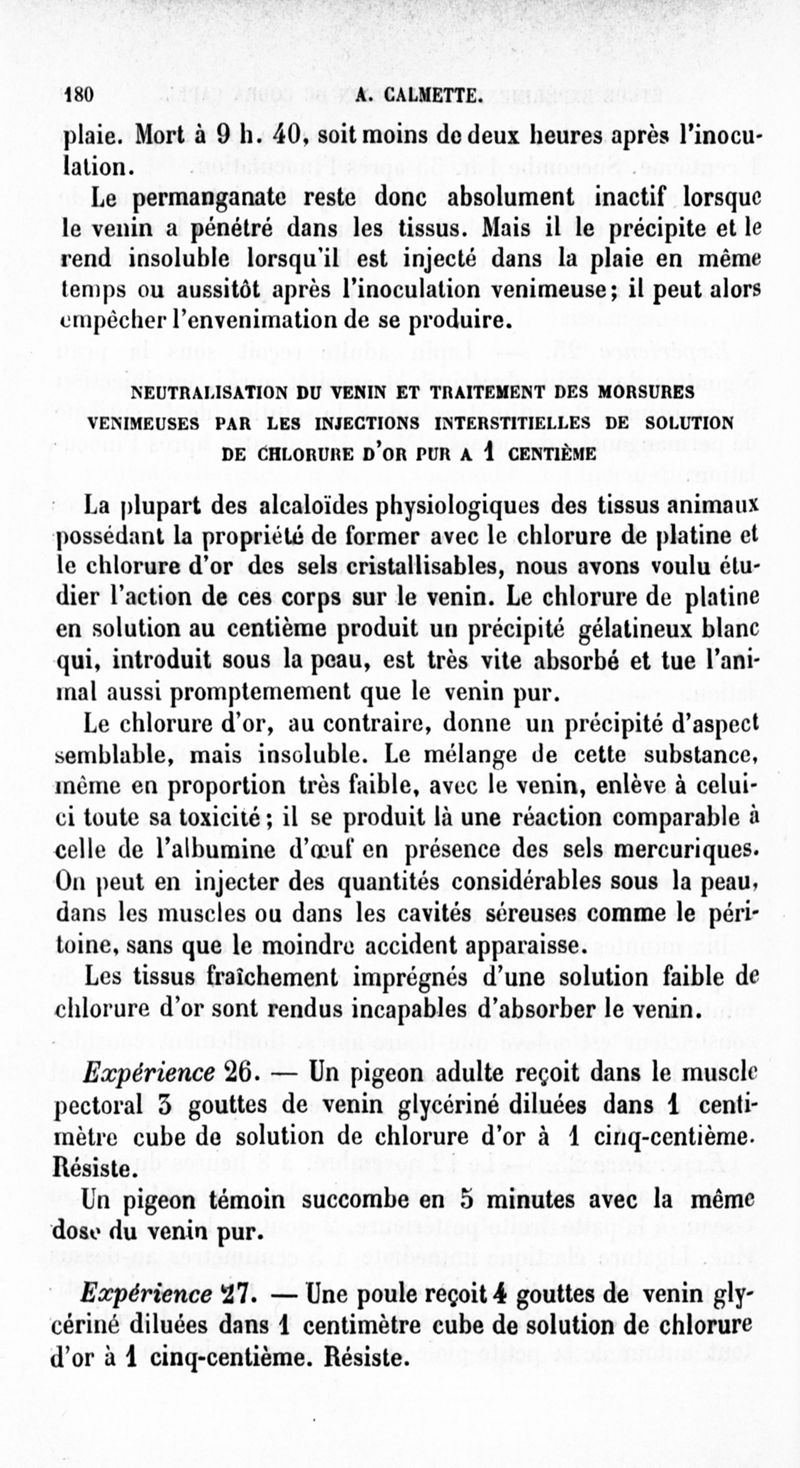 180 A. CALMETTE.

plaie. Mort à 9 h. 40, soit moins de deux heures après l'inoculation.

Le permanganate reste donc absolument inactif lorsque le venin a pénétré dans les tissus. Mais il le précipite et le rend insoluble lorsqu'il est injecté dans la plaie en même temps ou aussitôt après l'inoculation venimeuse; il peut alors empêcher l'envenimation de se produire.

NEUTRALISATION DU VENIN ET TRAITEMENT DES MORSURES VENIMEUSES PAR LES INJECTIONS INTERSTITIELLES DE SOLUTION DE CHLORURE D'OR PUR A 1 CENTIÈME

La plupart des alcaloïdes physiologiques des tissus animaux possédant la propriété de former avec le chlorure de platine et le chlorure d'or des sels cristallisables, nous avons voulu étudier l'action de ces corps sur le venin. Le chlorure de platine en solution au centième produit un précipité gélatineux blanc qui, introduit sous la peau, est très vite absorbé et tue l'animal aussi promptemement que le venin pur.

Le chlorure d'or, au contraire, donne un précipité d'aspect semblable, mais insoluble. Le mélange de cette substance, même en proportion très faible, avec le venin, enlève à celui-ci toute sa toxicité; il se produit là une réaction comparable à celle de l'albumine d'œuf en présence des sels mercuriques. On peut en injecter des quantités considérables sous la peau, dans les muscles ou dans les cavités séreuses comme le péritoine, sans que le moindre accident apparaisse.

Les tissus fraîchement imprégnés d'une solution faible de chlorure d'or sont rendus incapables d'absorber le venin.

Expérience 26. — Un pigeon adulte reçoit dans le muscle pectoral 3 gouttes de venin glycériné diluées dans 1 centimètre cube de solution de chlorure d'or à 1 cinq-centième. Résiste.

Un pigeon témoin succombe en 5 minutes avec la même dose du venin pur.

Expérience 27. — Une poule reçoit 4 gouttes de venin glycériné diluées dans 1 centimètre cube de solution de chlorure d'or à 1 cinq-centième. Résiste.